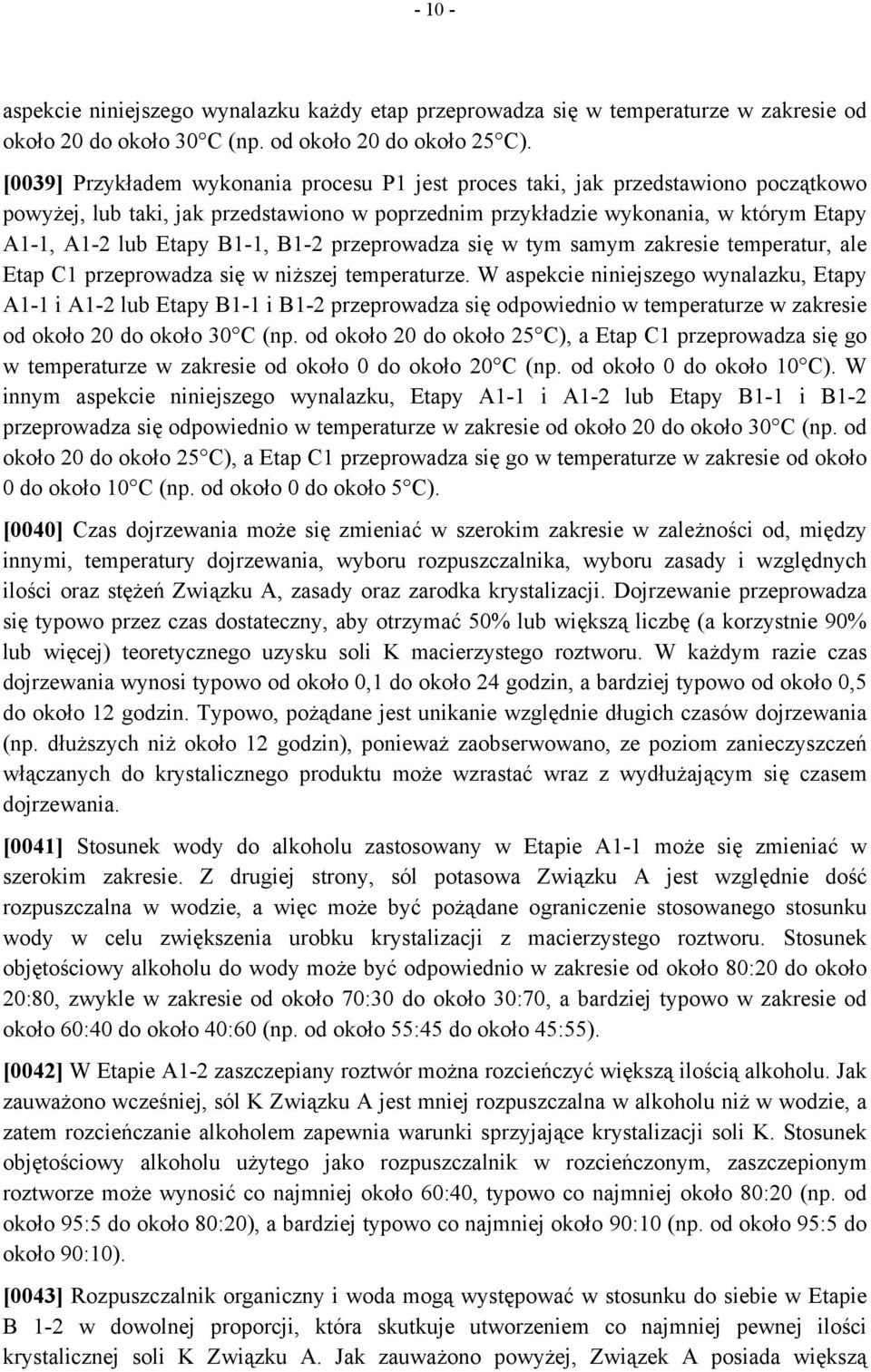 - 10 -

aspekcie niniejszego wynalazku każdy etap przeprowadza się w temperaturze w zakresie od około 20 do około 30°C (np. od około 20 do około 25°C).

[0039] Przykładem wykonania procesu P1 jest proces taki, jak przedstawiono początkowo powyżej, lub taki, jak przedstawiono w poprzednim przykładzie wykonania, w którym Etapy A1-1, A1-2 lub Etapy B1-1, B1-2 przeprowadza się w tym samym zakresie temperatur, ale Etap C1 przeprowadza się w niższej temperaturze. W aspekcie niniejszego wynalazku, Etapy A1-1 i A1-2 lub Etapy B1-1 i B1-2 przeprowadza się odpowiednio w temperaturze w zakresie od około 20 do około 30°C (np. od około 20 do około 25°C), a Etap C1 przeprowadza się go w temperaturze w zakresie od około 0 do około 20°C (np. od około 0 do około 10°C). W innym aspekcie niniejszego wynalazku, Etapy A1-1 i A1-2 lub Etapy B1-1 i B1-2 przeprowadza się odpowiednio w temperaturze w zakresie od około 20 do około 30°C (np. od około 20 do około 25°C), a Etap C1 przeprowadza się go w temperaturze w zakresie od około 0 do około 10°C (np. od około 0 do około 5°C).

[0040] Czas dojrzewania może się zmieniać w szerokim zakresie w zależności od, między innymi, temperatury dojrzewania, wyboru rozpuszczalnika, wyboru zasady i względnych ilości oraz stężeń Związku A, zasady oraz zarodka krystalizacji. Dojrzewanie przeprowadza się typowo przez czas dostateczny, aby otrzymać 50% lub większą liczbę (a korzystnie 90% lub więcej) teoretycznego uzysku soli K macierzystego roztworu. W każdym razie czas dojrzewania wynosi typowo od około 0,1 do około 24 godzin, a bardziej typowo od około 0,5 do około 12 godzin. Typowo, pożądane jest unikanie względnie długich czasów dojrzewania (np. dłuższych niż około 12 godzin), ponieważ zaobserwowano, ze poziom zanieczyszczeń włączanych do krystalicznego produktu może wzrastać wraz z wydłużającym się czasem dojrzewania.

[0041] Stosunek wody do alkoholu zastosowany w Etapie A1-1 może się zmieniać w szerokim zakresie. Z drugiej strony, sól potasowa Związku A jest względnie dość rozpuszczalna w wodzie, a więc może być pożądane ograniczenie stosowanego stosunku wody w celu zwiększenia urobku krystalizacji z macierzystego roztworu. Stosunek objętościowy alkoholu do wody może być odpowiednio w zakresie od około 80:20 do około 20:80, zwykle w zakresie od około 70:30 do około 30:70, a bardziej typowo w zakresie od około 60:40 do około 40:60 (np. od około 55:45 do około 45:55).

[0042] W Etapie A1-2 zaszczepiany roztwór można rozcieńczyć większą ilością alkoholu. Jak zauważono wcześniej, sól K Związku A jest mniej rozpuszczalna w alkoholu niż w wodzie, a zatem rozcieńczanie alkoholem zapewnia warunki sprzyjające krystalizacji soli K. Stosunek objętościowy alkoholu użytego jako rozpuszczalnik w rozcieńczonym, zaszczepionym roztworze może wynosić co najmniej około 60:40, typowo co najmniej około 80:20 (np. od około 95:5 do około 80:20), a bardziej typowo co najmniej około 90:10 (np. od około 95:5 do około 90:10).

[0043] Rozpuszczalnik organiczny i woda mogą występować w stosunku do siebie w Etapie B 1-2 w dowolnej proporcji, która skutkuje utworzeniem co najmniej pewnej ilości krystalicznej soli K Związku A. Jak zauważono powyżej, Związek A posiada większą